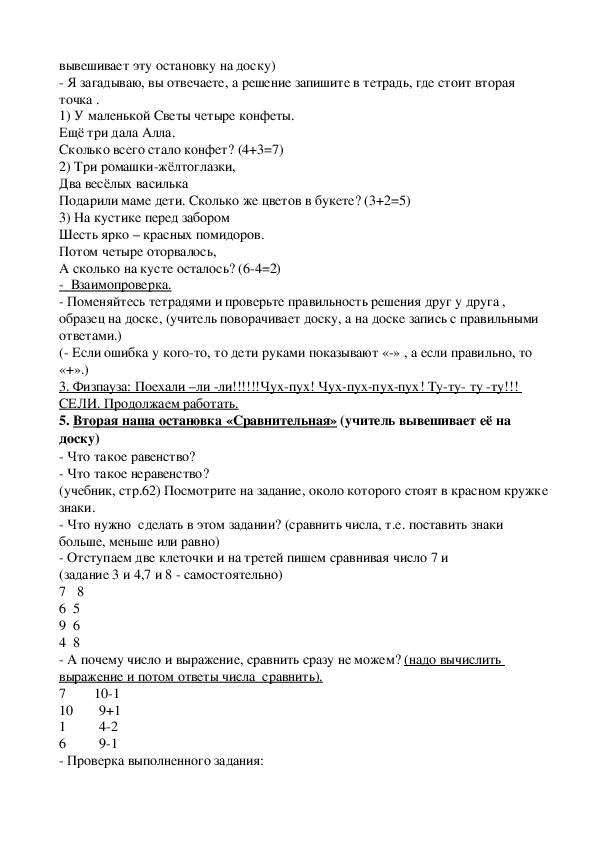 вывешивает эту остановку на доску)
- Я загадываю, вы отвечаете, а решение запишите в тетрадь, где стоит вторая точка .
1) У маленькой Светы четыре конфеты.
Ещё три дала Алла.
Сколько всего стало конфет? (4+3=7)
2) Три ромашки-жёлтоглазки,
Два весёлых василька
Подарили маме дети. Сколько же цветов в букете? (3+2=5)
3) На кустике перед забором
Шесть ярко – красных помидоров.
Потом четыре оторвалось,
А сколько на кусте осталось? (6-4=2)
- Взаимопроверка.
- Поменяйтесь тетрадями и проверьте правильность решения друг у друга , образец на доске, (учитель поворачивает доску, а на доске запись с правильными ответами.)
(- Если ошибка у кого-то, то дети руками показывают «-» , а если правильно, то «+».)
3. Физпауза: Поехали –ли -ли!!!!!!Чух-пух! Чух-пух-пух-пух! Ту-ту- ту -ту!!! СЕЛИ. Продолжаем работать.
5. Вторая наша остановка «Сравнительная» (учитель вывешивает её на доску)
- Что такое равенство?
- Что такое неравенство?
(учебник, стр.62) Посмотрите на задание, около которого стоят в красном кружке знаки.
- Что нужно сделать в этом задании? (сравнить числа, т.е. поставить знаки больше, меньше или равно)
- Отступаем две клеточки и на третей пишем сравнивая число 7 и
(задание 3 и 4,7 и 8 - самостоятельно)
7 8
6 5
9 6
4 8
- А почему число и выражение, сравнить сразу не можем? (надо вычислить выражение и потом ответы числа сравнить).
7 10-1
10 9+1
1 4-2
6 9-1
- Проверка выполненного задания: